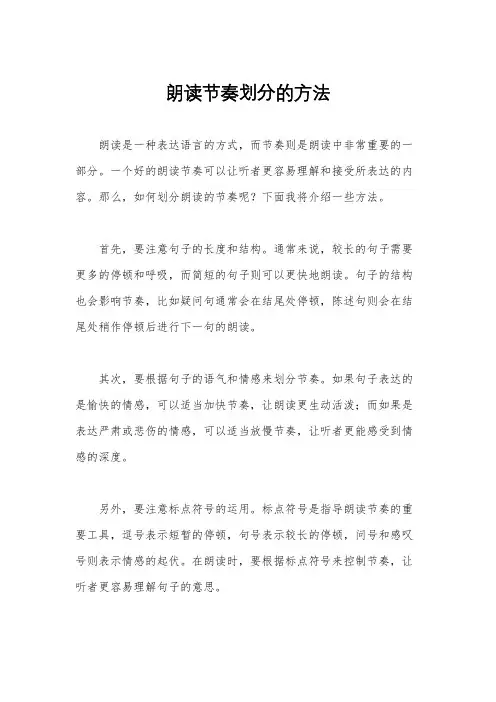 朗读节奏划分的方法

朗读是一种表达语言的方式，而节奏则是朗读中非常重要的一部分。一个好的朗读节奏可以让听者更容易理解和接受所表达的内容。那么，如何划分朗读的节奏呢？下面我将介绍一些方法。

首先，要注意句子的长度和结构。通常来说，较长的句子需要更多的停顿和呼吸，而简短的句子则可以更快地朗读。句子的结构也会影响节奏，比如疑问句通常会在结尾处停顿，陈述句则会在结尾处稍作停顿后进行下一句的朗读。

其次，要根据句子的语气和情感来划分节奏。如果句子表达的是愉快的情感，可以适当加快节奏，让朗读更生动活泼；而如果是表达严肃或悲伤的情感，可以适当放慢节奏，让听者更能感受到情感的深度。

另外，要注意标点符号的运用。标点符号是指导朗读节奏的重要工具，逗号表示短暂的停顿，句号表示较长的停顿，问号和感叹号则表示情感的起伏。在朗读时，要根据标点符号来控制节奏，让听者更容易理解句子的意思。